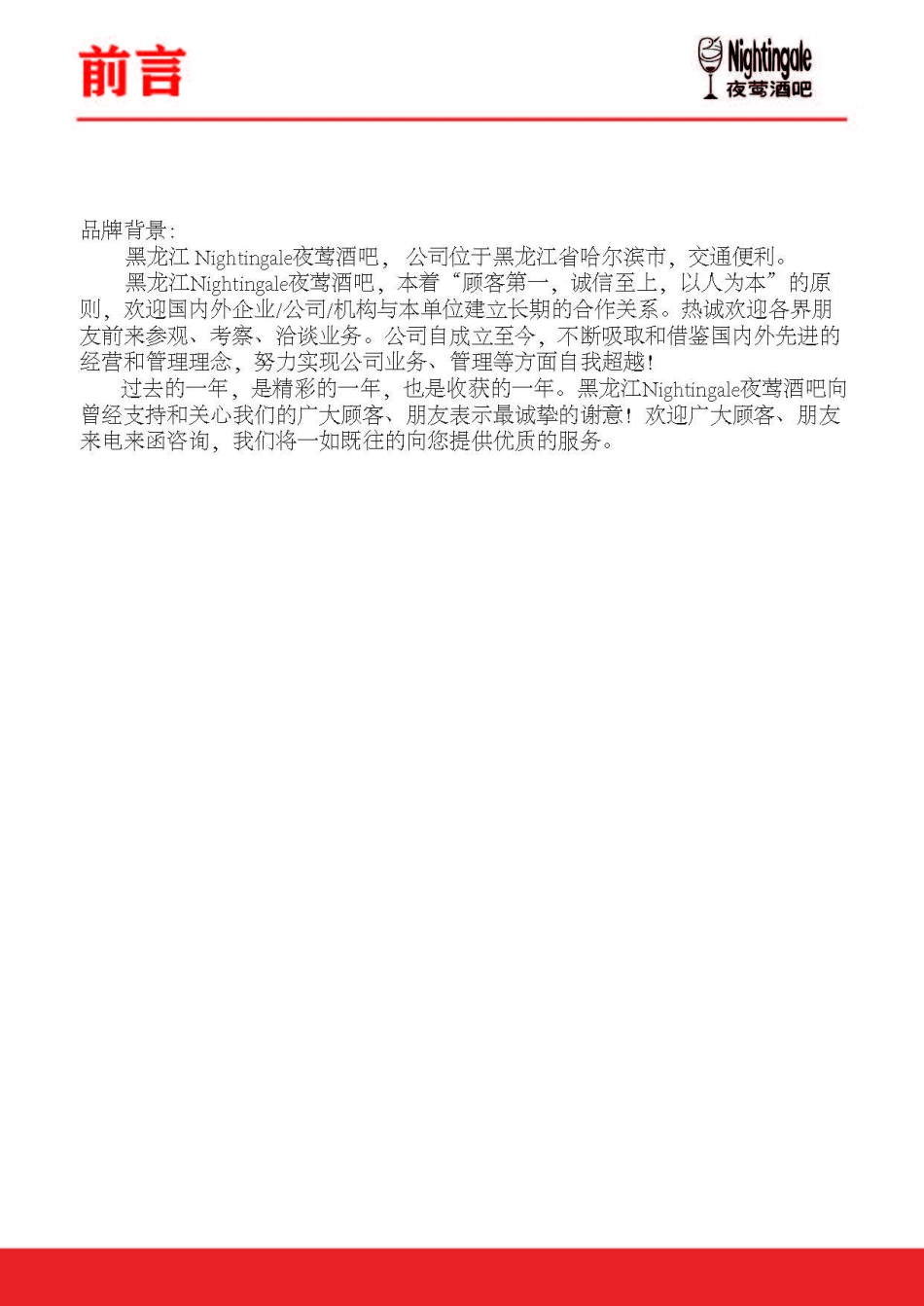 前言

Nightingale
夜莺酒吧

品牌背景：

黑龙江 Nightingale夜莺酒吧， 公司位于黑龙江省哈尔滨市，交通便利。

黑龙江Nightingale夜莺酒吧，本着“顾客第一，诚信至上，以人为本”的原则，欢迎国内外企业/公司/机构与本单位建立长期的合作关系。热诚欢迎各界朋友前来参观、考察、洽谈业务。公司自成立至今，不断吸取和借鉴国内外先进的经营和管理理念，努力实现公司业务、管理等方面自我超越！

过去的一年，是精彩的一年，也是收获的一年。黑龙江Nightingale夜莺酒吧向曾经支持和关心我们的广大顾客、朋友表示最诚挚的谢意！欢迎广大顾客、朋友来电来函咨询，我们将一如既往的向您提供优质的服务。